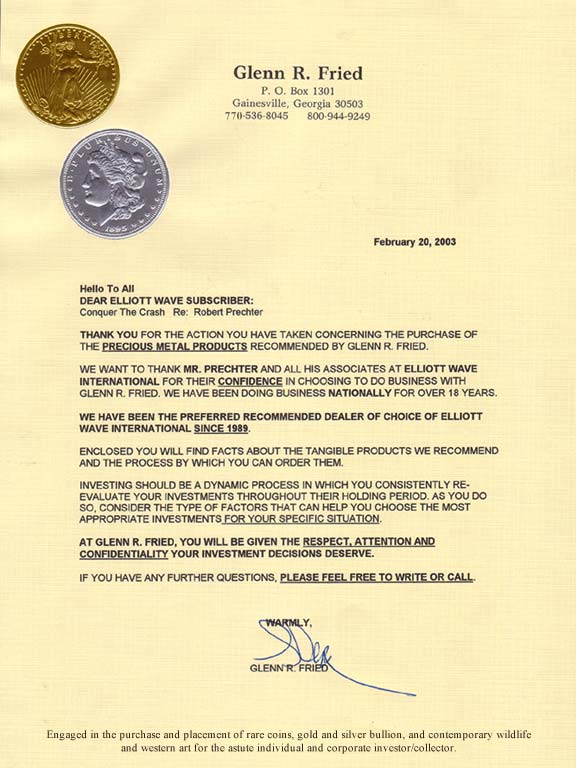 LIBERTY

E PLURIBUS UNUM
1895

Glenn R. Fried
P. O. Box 1301
Gainesville, Georgia 30503
770-536-8045 800-944-9249

February 20, 2003

Hello To All
DEAR ELLIOTT WAVE SUBSCRIBER:
Conquer The Crash Re: Robert Prechter

THANK YOU FOR THE ACTION YOU HAVE TAKEN CONCERNING THE PURCHASE OF THE PRECIOUS METAL PRODUCTS RECOMMENDED BY GLENN R. FRIED.

WE WANT TO THANK MR. PRECHTER AND ALL HIS ASSOCIATES AT ELLIOTT WAVE INTERNATIONAL FOR THEIR CONFIDENCE IN CHOOSING TO DO BUSINESS WITH GLENN R. FRIED. WE HAVE BEEN DOING BUSINESS NATIONALLY FOR OVER 18 YEARS.

WE HAVE BEEN THE PREFERRED RECOMMENDED DEALER OF CHOICE OF ELLIOTT WAVE INTERNATIONAL SINCE 1989.

ENCLOSED YOU WILL FIND FACTS ABOUT THE TANGIBLE PRODUCTS WE RECOMMEND AND THE PROCESS BY WHICH YOU CAN ORDER THEM.

INVESTING SHOULD BE A DYNAMIC PROCESS IN WHICH YOU CONSISTENTLY RE-EVALUATE YOUR INVESTMENTS THROUGHOUT THEIR HOLDING PERIOD. AS YOU DO SO, CONSIDER THE TYPE OF FACTORS THAT CAN HELP YOU CHOOSE THE MOST APPROPRIATE INVESTMENTS FOR YOUR SPECIFIC SITUATION.

AT GLENN R. FRIED, YOU WILL BE GIVEN THE RESPECT, ATTENTION AND CONFIDENTIALITY YOUR INVESTMENT DECISIONS DESERVE.

IF YOU HAVE ANY FURTHER QUESTIONS, PLEASE FEEL FREE TO WRITE OR CALL.

WARMLY,

GLENN R. FRIED

Engaged in the purchase and placement of rare coins, gold and silver bullion, and contemporary wildlife and western art for the astute individual and corporate investor/collector.